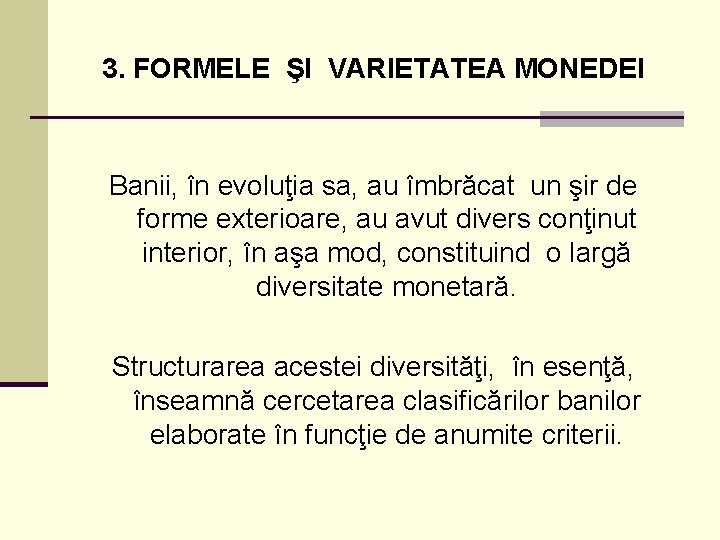 3. FORMELE ŞI VARIETATEA MONEDEI

Banii, în evoluţia sa, au îmbrăcat un şir de forme exterioare, au avut divers conţinut interior, în aşa mod, constituind o largă diversitate monetară.

Structurarea acestei diversităţi, în esenţă, înseamnă cercetarea clasificărilor banilor elaborate în funcţie de anumite criterii.